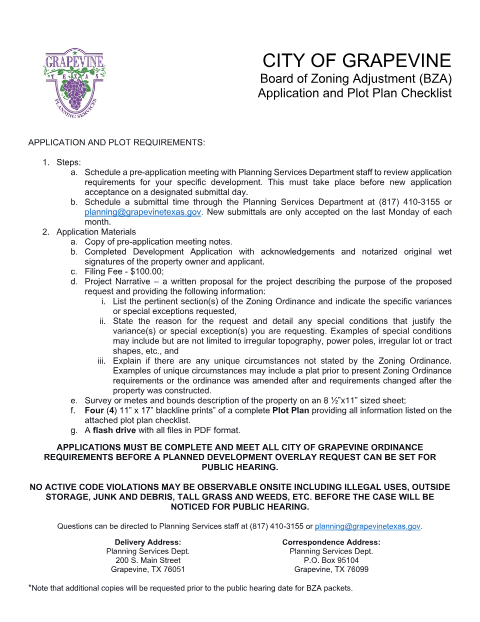 GRAPEVINE
TEXAS
PLANNING SERVICES

CITY OF GRAPEVINE
Board of Zoning Adjustment (BZA)
Application and Plot Plan Checklist

APPLICATION AND PLOT REQUIREMENTS:

1. Steps:
a. Schedule a pre-application meeting with Planning Services Department staff to review application requirements for your specific development. This must take place before new application acceptance on a designated submittal day.
b. Schedule a submittal time through the Planning Services Department at (817) 410-3155 or planning@grapevinetexas.gov. New submittals are only accepted on the last Monday of each month.
2. Application Materials
a. Copy of pre-application meeting notes.
b. Completed Development Application with acknowledgements and notarized original wet signatures of the property owner and applicant.
c. Filing Fee - $100.00;
d. Project Narrative – a written proposal for the project describing the purpose of the proposed request and providing the following information:
i. List the pertinent section(s) of the Zoning Ordinance and indicate the specific variances or special exceptions requested,
ii. State the reason for the request and detail any special conditions that justify the variance(s) or special exception(s) you are requesting. Examples of special conditions may include but are not limited to irregular topography, power poles, irregular lot or tract shapes, etc., and
iii. Explain if there are any unique circumstances not stated by the Zoning Ordinance. Examples of unique circumstances may include a plat prior to present Zoning Ordinance requirements or the ordinance was amended after and requirements changed after the property was constructed.
e. Survey or metes and bounds description of the property on an 8 ½"x11" sized sheet;
f. Four (4) 11" x 17" blackline prints* of a complete Plot Plan providing all information listed on the attached plot plan checklist.
g. A flash drive with all files in PDF format.

APPLICATIONS MUST BE COMPLETE AND MEET ALL CITY OF GRAPEVINE ORDINANCE REQUIREMENTS BEFORE A PLANNED DEVELOPMENT OVERLAY REQUEST CAN BE SET FOR PUBLIC HEARING.

NO ACTIVE CODE VIOLATIONS MAY BE OBSERVABLE ONSITE INCLUDING ILLEGAL USES, OUTSIDE STORAGE, JUNK AND DEBRIS, TALL GRASS AND WEEDS, ETC. BEFORE THE CASE WILL BE NOTICED FOR PUBLIC HEARING.

Questions can be directed to Planning Services staff at (817) 410-3155 or planning@grapevinetexas.gov.

Delivery Address:
Planning Services Dept.
200 S. Main Street
Grapevine, TX 76051

Correspondence Address:
Planning Services Dept.
P.O. Box 95104
Grapevine, TX 76099

*Note that additional copies will be requested prior to the public hearing date for BZA packets.